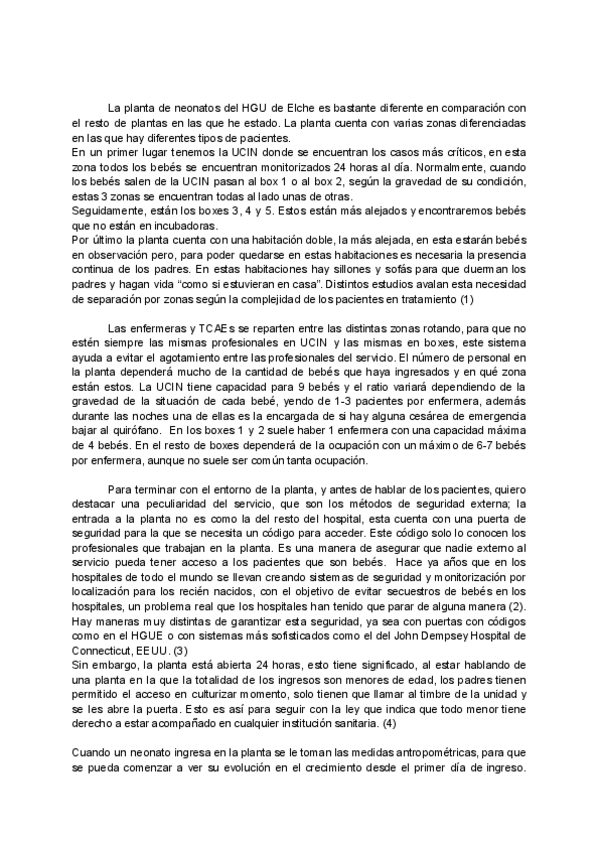 La planta de neonatos del HGU de Elche es bastante diferente en comparación con el resto de plantas en las que he estado. La planta cuenta con varias zonas diferenciadas en las que hay diferentes tipos de pacientes.
En un primer lugar tenemos la UCIN donde se encuentran los casos más críticos, en esta zona todos los bebés se encuentran monitorizados 24 horas al día. Normalmente, cuando los bebés salen de la UCIN pasan al box 1 o al box 2, según la gravedad de su condición, estas 3 zonas se encuentran todas al lado unas de otras.
Seguidamente, están los boxes 3, 4 y 5. Estos están más alejados y encontraremos bebés que no están en incubadoras.
Por último la planta cuenta con una habitación doble, la más alejada, en esta estarán bebés en observación pero, para poder quedarse en estas habitaciones es necesaria la presencia continua de los padres. En estas habitaciones hay sillones y sofás para que duerman los padres y hagan vida "como si estuvieran en casa". Distintos estudios avalan esta necesidad de separación por zonas según la complejidad de los pacientes en tratamiento (1)

Las enfermeras y TCAEs se reparten entre las distintas zonas rotando, para que no estén siempre las mismas profesionales en UCIN y las mismas en boxes, este sistema ayuda a evitar el agotamiento entre las profesionales del servicio. El número de personal en la planta dependerá mucho de la cantidad de bebés que haya ingresados y en qué zona están estos. La UCIN tiene capacidad para 9 bebés y el ratio variará dependiendo de la gravedad de la situación de cada bebé, yendo de 1-3 pacientes por enfermera, además durante las noches una de ellas es la encargada de si hay alguna cesárea de emergencia bajar al quirófano. En los boxes 1 y 2 suele haber 1 enfermera con una capacidad máxima de 4 bebés. En el resto de boxes dependerá de la ocupación con un máximo de 6-7 bebés por enfermera, aunque no suele ser común tanta ocupación.

Para terminar con el entorno de la planta, y antes de hablar de los pacientes, quiero destacar una peculiaridad del servicio, que son los métodos de seguridad externa; la entrada a la planta no es como la del resto del hospital, esta cuenta con una puerta de seguridad para la que se necesita un código para acceder. Este código solo lo conocen los profesionales que trabajan en la planta. Es una manera de asegurar que nadie externo al servicio pueda tener acceso a los pacientes que son bebés. Hace ya años que en los hospitales de todo el mundo se llevan creando sistemas de seguridad y monitorización por localización para los recién nacidos, con el objetivo de evitar secuestros de bebés en los hospitales, un problema real que los hospitales han tenido que parar de alguna manera (2). Hay maneras muy distintas de garantizar esta seguridad, ya sea con puertas con códigos como en el HGUE o con sistemas más sofisticados como el del John Dempsey Hospital de Connecticut, EEUU. (3)
Sin embargo, la planta está abierta 24 horas, esto tiene significado, al estar hablando de una planta en la que la totalidad de los ingresos son menores de edad, los padres tienen permitido el acceso en culturizar momento, solo tienen que llamar al timbre de la unidad y se les abre la puerta. Esto es así para seguir con la ley que indica que todo menor tiene derecho a estar acompañado en cualquier institución sanitaria. (4)

Cuando un neonato ingresa en la planta se le toman las medidas antropométricas, para que se pueda comenzar a ver su evolución en el crecimiento desde el primer día de ingreso.